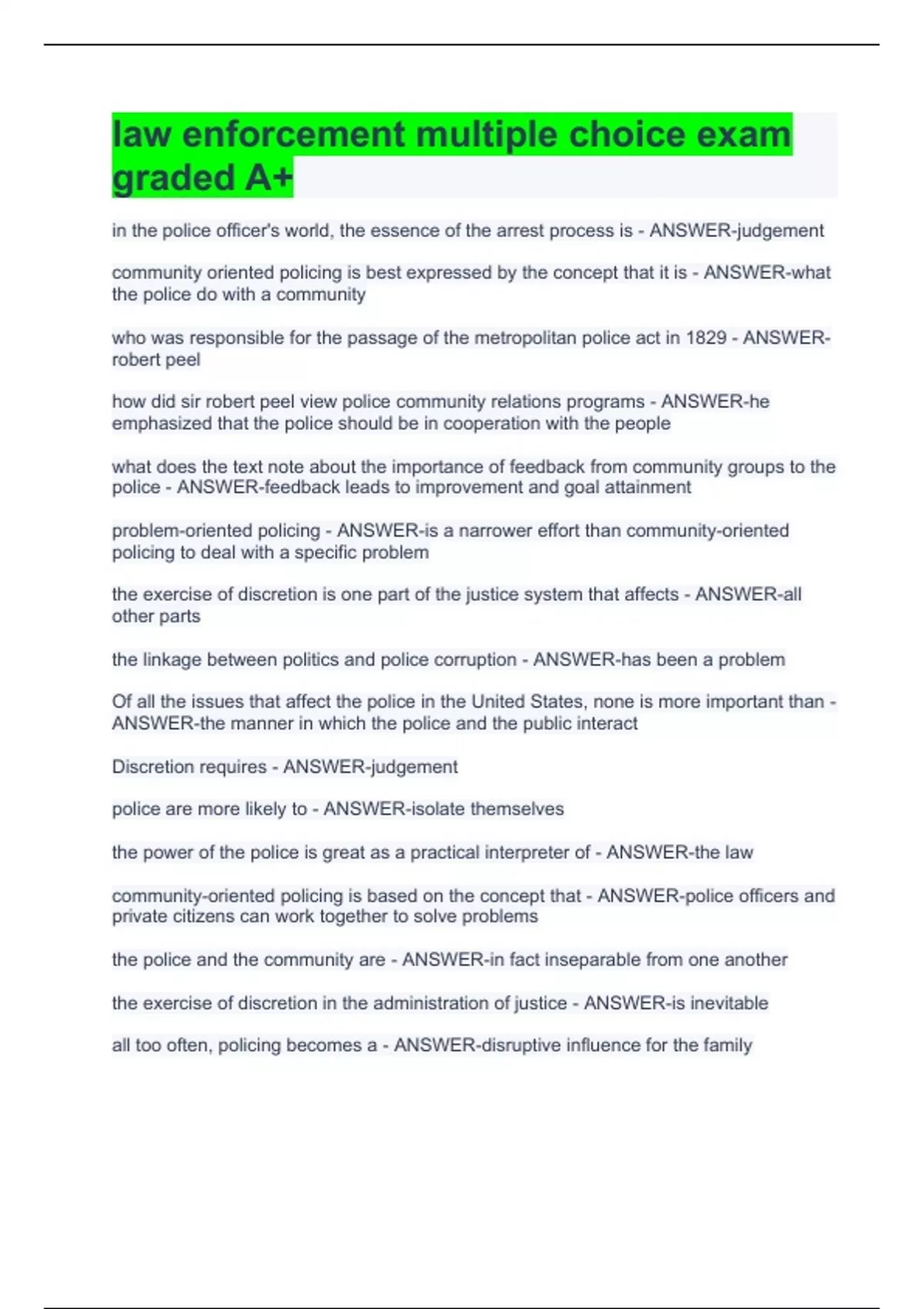 law enforcement multiple choice exam graded A+

in the police officer's world, the essence of the arrest process is - ANSWER-judgement

community oriented policing is best expressed by the concept that it is - ANSWER-what the police do with a community

who was responsible for the passage of the metropolitan police act in 1829 - ANSWER-robert peel

how did sir robert peel view police community relations programs - ANSWER-he emphasized that the police should be in cooperation with the people

what does the text note about the importance of feedback from community groups to the police - ANSWER-feedback leads to improvement and goal attainment

problem-oriented policing - ANSWER-is a narrower effort than community-oriented policing to deal with a specific problem

the exercise of discretion is one part of the justice system that affects - ANSWER-all other parts

the linkage between politics and police corruption - ANSWER-has been a problem

Of all the issues that affect the police in the United States, none is more important than - ANSWER-the manner in which the police and the public interact

Discretion requires - ANSWER-judgement

police are more likely to - ANSWER-isolate themselves

the power of the police is great as a practical interpreter of - ANSWER-the law

community-oriented policing is based on the concept that - ANSWER-police officers and private citizens can work together to solve problems

the police and the community are - ANSWER-in fact inseparable from one another

the exercise of discretion in the administration of justice - ANSWER-is inevitable

all too often, policing becomes a - ANSWER-disruptive influence for the family